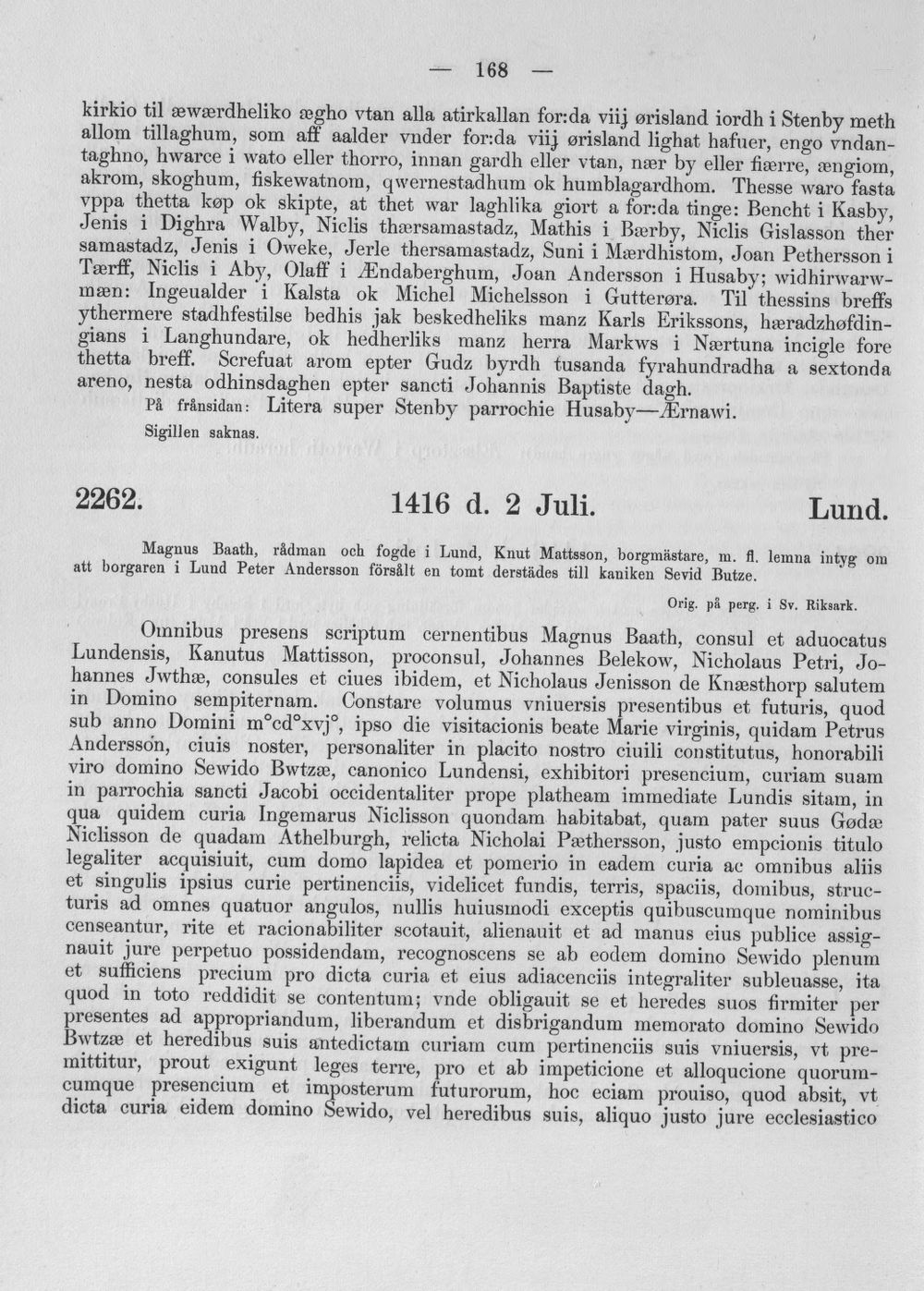 — 168 —

kirkio til æwærdheliko ægho vtan alla atirkallan for:da viij ørisland iordh i Stenby meth allom tillaghum, som aff aalder vnder for:da viij ørisland lighat hafuer, engo vndantaghno, hwarce i wato eller thorro, innan gardh eller vtan, nær by eller fiærre, ængiom, akrom, skoghum, fiskewatnom, qwernestadhum ok humblagardhom. Thesse waro fasta vppa thetta køp ok skipte, at thet war laghlika giort a for:da tinge: Bencht i Kasby, Jenis i Dighra Walby, Niclis thærsamastadz, Mathis i Bærby, Niclis Gislasson ther samastadz, Jenis i Oweke, Jerle thersamastadz, Suni i Mærdhistom, Joan Pethersson i Tærff, Niclis i Aby, Olaff i Ændaberghum, Joan Andersson i Husaby; widhirwarwmæn: Ingeualder i Kalsta ok Michel Michelsson i Gutterøra. Til thessins breffs ythermere stadhfestilse bedhis jak beskedheliks manz Karls Erikssons, hæradzhøfdingians i Langhundare, ok hedherliks manz herra Markws i Nærtuna incigle fore thetta breff. Screfuat arom epter Gudz byrdh tusanda fyrahundradha a sextonda areno, nesta odhinsdaghen epter sancti Johannis Baptiste dagh.

På frånsidan: Litera super Stenby parrochie Husaby—Ærnawi.

Sigillen saknas.

2262. 1416 d. 2 Juli. Lund.

Magnus Baath, rådman och fogde i Lund, Knut Mattsson, borgmästare, m. fl. lemna intyg om att borgaren i Lund Peter Andersson försålt en tomt derstädes till kaniken Sevid Butze.

Orig. på perg. i Sv. Riksark.

Omnibus presens scriptum cernentibus Magnus Baath, consul et aduocatus Lundensis, Kanutus Mattisson, proconsul, Johannes Belekow, Nicholaus Petri, Johannes Jwthæ, consules et ciues ibidem, et Nicholaus Jenisson de Knæsthorp salutem in Domino sempiternam. Constare volumus vniuersis presentibus et futuris, quod sub anno Domini m°cd°xvj°, ipso die visitacionis beate Marie virginis, quidam Petrus Andersson, ciuis noster, personaliter in placito nostro ciuili constitutus, honorabili viro domino Sewido Bwtzæ, canonico Lundensi, exhibitori presencium, curiam suam in parrochia sancti Jacobi occidentaliter prope platheam immediate Lundis sitam, in qua quidem curia Ingemarus Niclisson quondam habitabat, quam pater suus Gødæ Niclisson de quadam Athelburgh, relicta Nicholai Pæthersson, justo empcionis titulo legaliter acquisiuit, cum domo lapidea et pomerio in eadem curia ac omnibus aliis et singulis ipsius curie pertinenciis, videlicet fundis, terris, spaciis, domibus, structuris ad omnes quatuor angulos, nullis huiusmodi exceptis quibuscumque nominibus censeantur, rite et racionabiliter scotauit, alienauit et ad manus eius publice assignauit jure perpetuo possidendam, recognoscens se ab eodem domino Sewido plenum et sufficiens precium pro dicta curia et eius adiacenciis integraliter subleuasse, ita quod in toto reddidit se contentum; vnde obligauit se et heredes suos firmiter per presentes ad appropriandum, liberandum et disbrigandum memorato domino Sewido Bwtzæ et heredibus suis antedictam curiam cum pertinenciis suis vniuersis, vt premittitur, prout exigunt leges terre, pro et ab impeticione et alloqucione quorumcumque presencium et imposterum futurorum, hoc eciam prouiso, quod absit, vt dicta curia eidem domino Sewido, vel heredibus suis, aliquo justo jure ecclesiastico